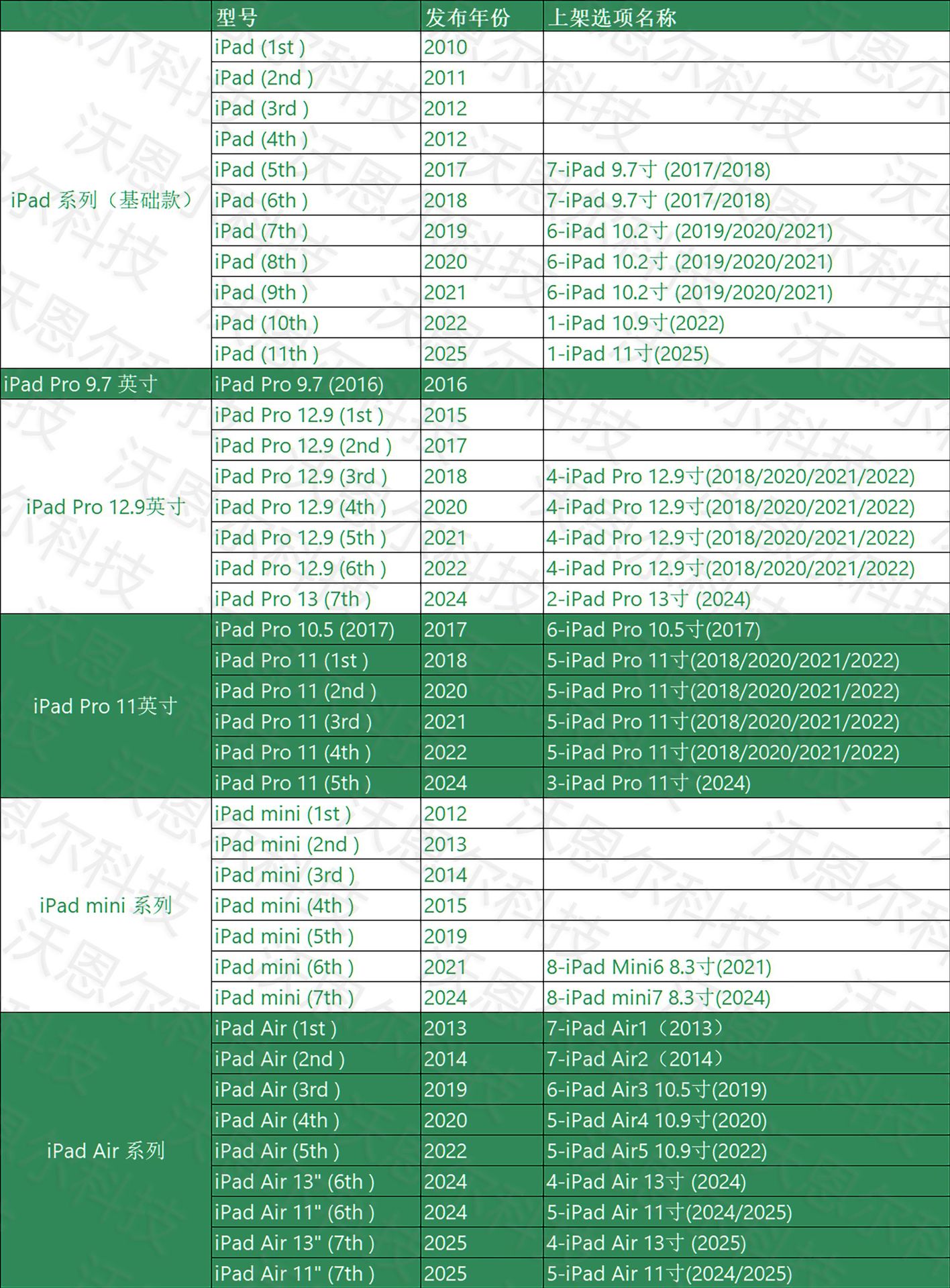 | | 型号 | 发布年份 | 上架选项名称 |
|---|---|---|---|
| iPad 系列（基础款） | iPad (1st ) | 2010 | |
| | iPad (2nd ) | 2011 | |
| | iPad (3rd ) | 2012 | |
| | iPad (4th ) | 2012 | |
| | iPad (5th ) | 2017 | 7-iPad 9.7寸 (2017/2018) |
| | iPad (6th ) | 2018 | 7-iPad 9.7寸 (2017/2018) |
| | iPad (7th ) | 2019 | 6-iPad 10.2寸 (2019/2020/2021) |
| | iPad (8th ) | 2020 | 6-iPad 10.2寸 (2019/2020/2021) |
| | iPad (9th ) | 2021 | 6-iPad 10.2寸 (2019/2020/2021) |
| | iPad (10th ) | 2022 | 1-iPad 10.9寸(2022) |
| | iPad (11th ) | 2025 | 1-iPad 11寸(2025) |
| iPad Pro 9.7 英寸 | iPad Pro 9.7 (2016) | 2016 | |
| iPad Pro 12.9英寸 | iPad Pro 12.9 (1st ) | 2015 | |
| | iPad Pro 12.9 (2nd ) | 2017 | |
| | iPad Pro 12.9 (3rd ) | 2018 | 4-iPad Pro 12.9寸(2018/2020/2021/2022) |
| | iPad Pro 12.9 (4th ) | 2020 | 4-iPad Pro 12.9寸(2018/2020/2021/2022) |
| | iPad Pro 12.9 (5th ) | 2021 | 4-iPad Pro 12.9寸(2018/2020/2021/2022) |
| | iPad Pro 12.9 (6th ) | 2022 | 4-iPad Pro 12.9寸(2018/2020/2021/2022) |
| | iPad Pro 13 (7th ) | 2024 | 2-iPad Pro 13寸 (2024) |
| iPad Pro 11英寸 | iPad Pro 10.5 (2017) | 2017 | 6-iPad Pro 10.5寸(2017) |
| | iPad Pro 11 (1st ) | 2018 | 5-iPad Pro 11寸(2018/2020/2021/2022) |
| | iPad Pro 11 (2nd ) | 2020 | 5-iPad Pro 11寸(2018/2020/2021/2022) |
| | iPad Pro 11 (3rd ) | 2021 | 5-iPad Pro 11寸(2018/2020/2021/2022) |
| | iPad Pro 11 (4th ) | 2022 | 5-iPad Pro 11寸(2018/2020/2021/2022) |
| | iPad Pro 11 (5th ) | 2024 | 3-iPad Pro 11寸 (2024) |
| iPad mini 系列 | iPad mini (1st ) | 2012 | |
| | iPad mini (2nd ) | 2013 | |
| | iPad mini (3rd ) | 2014 | |
| | iPad mini (4th ) | 2015 | |
| | iPad mini (5th ) | 2019 | |
| | iPad mini (6th ) | 2021 | 8-iPad Mini6 8.3寸(2021) |
| | iPad mini (7th ) | 2024 | 8-iPad mini7 8.3寸(2024) |
| iPad Air 系列 | iPad Air (1st ) | 2013 | 7-iPad Air1（2013） |
| | iPad Air (2nd ) | 2014 | 7-iPad Air2（2014） |
| | iPad Air (3rd ) | 2019 | 6-iPad Air3 10.5寸(2019) |
| | iPad Air (4th ) | 2020 | 5-iPad Air4 10.9寸(2020) |
| | iPad Air (5th ) | 2022 | 5-iPad Air5 10.9寸(2022) |
| | iPad Air 13" (6th ) | 2024 | 4-iPad Air 13寸 (2024) |
| | iPad Air 11" (6th ) | 2024 | 5-iPad Air 11寸(2024/2025) |
| | iPad Air 13" (7th ) | 2025 | 4-iPad Air 13寸 (2025) |
| | iPad Air 11" (7th ) | 2025 | 5-iPad Air 11寸(2024/2025) |

沃恩尔科技